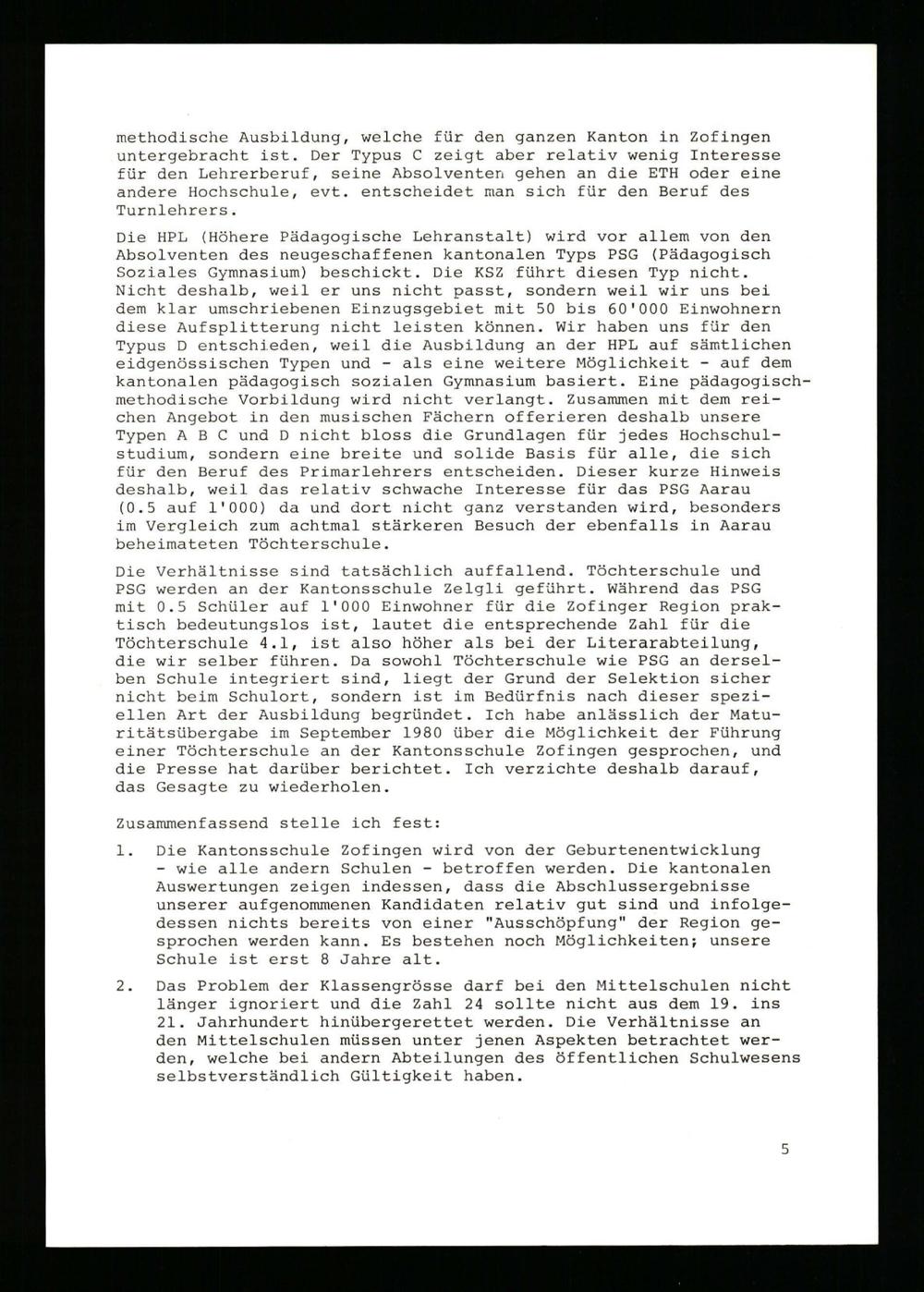 methodische Ausbildung, welche für den ganzen Kanton in Zofingen untergebracht ist. Der Typus C zeigt aber relativ wenig Interesse für den Lehrerberuf, seine Absolventen gehen an die ETH oder eine andere Hochschule, evt. entscheidet man sich für den Beruf des Turnlehrers.

Die HPL (Höhere Pädagogische Lehranstalt) wird vor allem von den Absolventen des neugeschaffenen kantonalen Typs PSG (Pädagogisch Soziales Gymnasium) beschickt. Die KSZ führt diesen Typ nicht. Nicht deshalb, weil er uns nicht passt, sondern weil wir uns bei dem klar umschriebenen Einzugsgebiet mit 50 bis 60'000 Einwohnern diese Aufsplitterung nicht leisten können. Wir haben uns für den Typus D entschieden, weil die Ausbildung an der HPL auf sämtlichen eidgenössischen Typen und - als eine weitere Möglichkeit - auf dem kantonalen pädagogisch sozialen Gymnasium basiert. Eine pädagogisch-methodische Vorbildung wird nicht verlangt. Zusammen mit dem reichen Angebot in den musischen Fächern offerieren deshalb unsere Typen A B C und D nicht bloss die Grundlagen für jedes Hochschulstudium, sondern eine breite und solide Basis für alle, die sich für den Beruf des Primarlehrers entscheiden. Dieser kurze Hinweis deshalb, weil das relativ schwache Interesse für das PSG Aarau (0.5 auf 1'000) da und dort nicht ganz verstanden wird, besonders im Vergleich zum achtmal stärkeren Besuch der ebenfalls in Aarau beheimateten Töchterschule.

Die Verhältnisse sind tatsächlich auffallend. Töchterschule und PSG werden an der Kantonsschule Zelgli geführt. Während das PSG mit 0.5 Schüler auf 1'000 Einwohner für die Zofinger Region praktisch bedeutungslos ist, lautet die entsprechende Zahl für die Töchterschule 4.1, ist also höher als bei der Literarabteilung, die wir selber führen. Da sowohl Töchterschule wie PSG an derselben Schule integriert sind, liegt der Grund der Selektion sicher nicht beim Schulort, sondern ist im Bedürfnis nach dieser speziellen Art der Ausbildung begründet. Ich habe anlässlich der Maturitätsübergabe im September 1980 über die Möglichkeit der Führung einer Töchterschule an der Kantonsschule Zofingen gesprochen, und die Presse hat darüber berichtet. Ich verzichte deshalb darauf, das Gesagte zu wiederholen.

Zusammenfassend stelle ich fest:

1. Die Kantonsschule Zofingen wird von der Geburtenentwicklung - wie alle andern Schulen - betroffen werden. Die kantonalen Auswertungen zeigen indessen, dass die Abschlussergebnisse unserer aufgenommenen Kandidaten relativ gut sind und infolgedessen nichts bereits von einer "Ausschöpfung" der Region gesprochen werden kann. Es bestehen noch Möglichkeiten; unsere Schule ist erst 8 Jahre alt.

2. Das Problem der Klassengrösse darf bei den Mittelschulen nicht länger ignoriert und die Zahl 24 sollte nicht aus dem 19. ins 21. Jahrhundert hinübergerettet werden. Die Verhältnisse an den Mittelschulen müssen unter jenen Aspekten betrachtet werden, welche bei andern Abteilungen des öffentlichen Schulwesens selbstverständlich Gültigkeit haben.

5